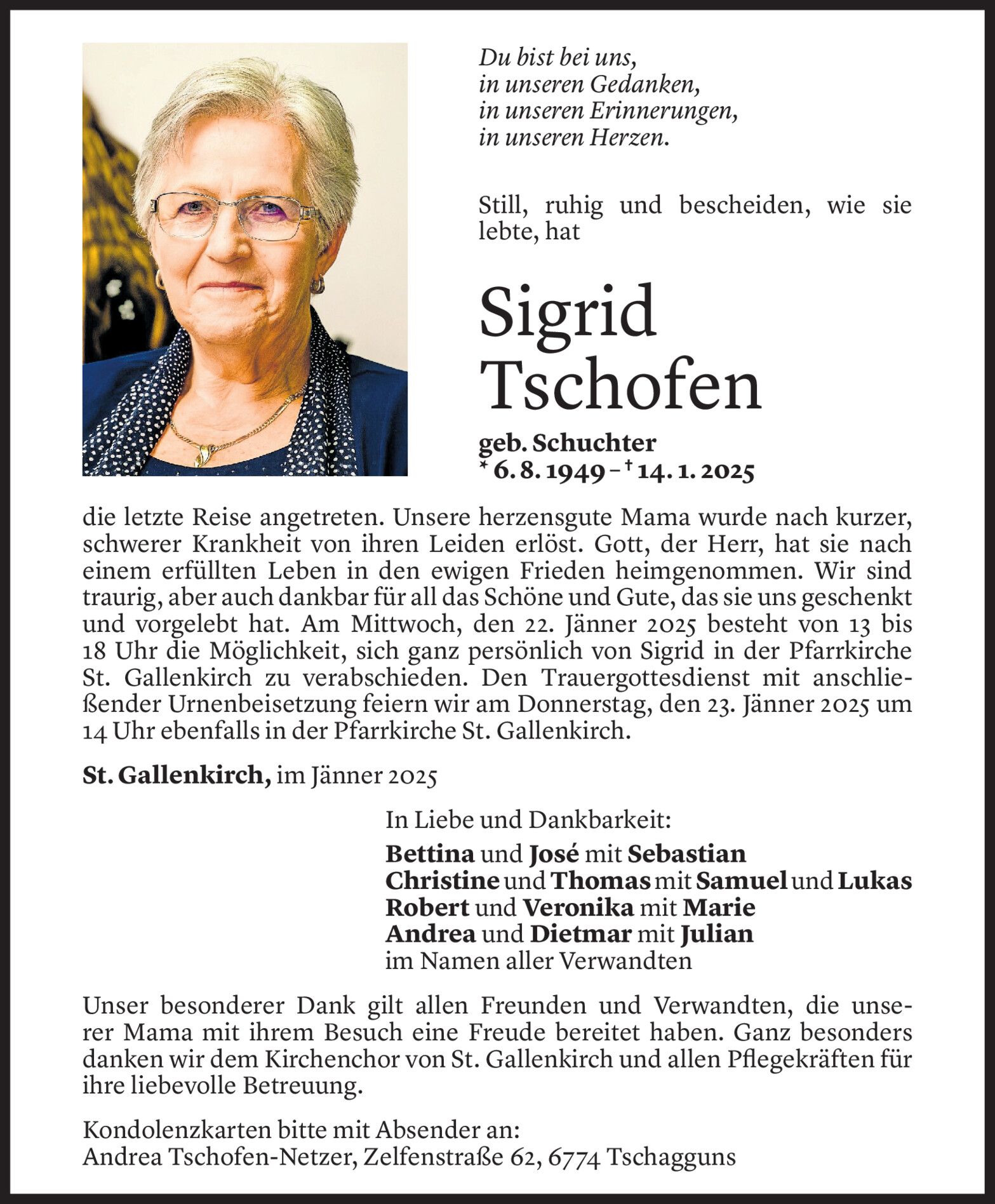 Du bist bei uns,
in unseren Gedanken,
in unseren Erinnerungen,
in unseren Herzen.

Still, ruhig und bescheiden, wie sie lebte, hat

Sigrid
Tschofen

geb. Schuchter
* 6. 8. 1949 – † 14. 1. 2025

die letzte Reise angetreten. Unsere herzensgute Mama wurde nach kurzer, schwerer Krankheit von ihren Leiden erlöst. Gott, der Herr, hat sie nach einem erfüllten Leben in den ewigen Frieden heimgenommen. Wir sind traurig, aber auch dankbar für all das Schöne und Gute, das sie uns geschenkt und vorgelebt hat. Am Mittwoch, den 22. Jänner 2025 besteht von 13 bis 18 Uhr die Möglichkeit, sich ganz persönlich von Sigrid in der Pfarrkirche St. Gallenkirch zu verabschieden. Den Trauergottesdienst mit anschließender Urnenbeisetzung feiern wir am Donnerstag, den 23. Jänner 2025 um 14 Uhr ebenfalls in der Pfarrkirche St. Gallenkirch.

St. Gallenkirch, im Jänner 2025

In Liebe und Dankbarkeit:

Bettina und José mit Sebastian
Christine und Thomas mit Samuel und Lukas
Robert und Veronika mit Marie
Andrea und Dietmar mit Julian
im Namen aller Verwandten

Unser besonderer Dank gilt allen Freunden und Verwandten, die unserer Mama mit ihrem Besuch eine Freude bereitet haben. Ganz besonders danken wir dem Kirchenchor von St. Gallenkirch und allen Pflegekräften für ihre liebevolle Betreuung.

Kondolenzkarten bitte mit Absender an:
Andrea Tschofen-Netzer, Zelfenstraße 62, 6774 Tschagguns